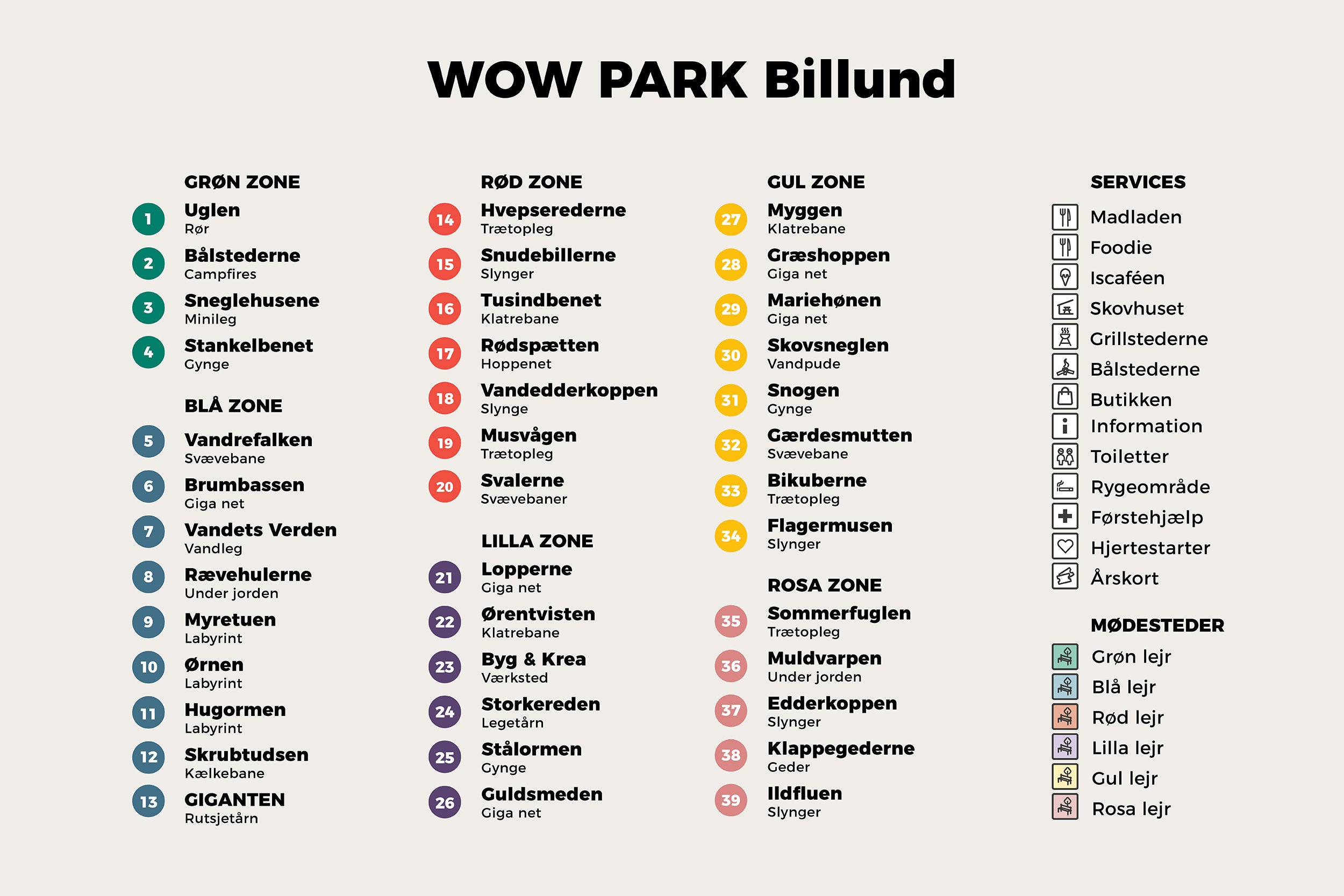 WOW PARK Billund

GRØN ZONE

1 Uglen
Rør

2 Bålstederne
Campfires

3 Sneglehusene
Minileg

4 Stankelbenet
Gynge

BLÅ ZONE

5 Vandrefalken
Svævebane

6 Brumbassen
Giga net

7 Vandets Verden
Vandleg

8 Rævehulerne
Under jorden

9 Myretuen
Labyrint

10 Ørnen
Labyrint

11 Hugormen
Labyrint

12 Skrubtudsen
Kælkebane

13 GIGANTEN
Rutsjetårn

RØD ZONE

14 Hvepserederne
Trætopleg

15 Snudebillerne
Slynger

16 Tusindbenet
Klatrebane

17 Rødspætten
Hoppenet

18 Vandedderkoppen
Slynge

19 Musvågen
Trætopleg

20 Svalerne
Svævebaner

LILLA ZONE

21 Lopperne
Giga net

22 Ørentvisten
Klatrebane

23 Byg & Krea
Værksted

24 Storkereden
Legetårn

25 Stålormen
Gynge

26 Guldsmeden
Giga net

GUL ZONE

27 Myggen
Klatrebane

28 Græshoppen
Giga net

29 Mariehønen
Giga net

30 Skovsneglen
Vandpude

31 Snogen
Gynge

32 Gærdesmutten
Svævebane

33 Bikuberne
Trætopleg

34 Flagermusen
Slynger

ROSA ZONE

35 Sommerfuglen
Trætopleg

36 Muldvarpen
Under jorden

37 Edderkoppen
Slynger

38 Klappegederne
Geder

39 Ildfluen
Slynger

SERVICES

Madladen
Foodie
Iscaféen
Skovhuset
Grillstederne
Bålstederne
Butikken
Information
Toiletter
Rygeområde
Førstehjælp
Hjertestarter
Årskort

MØDESTEDER

Grøn lejr
Blå lejr
Rød lejr
Lilla lejr
Gul lejr
Rosa lejr